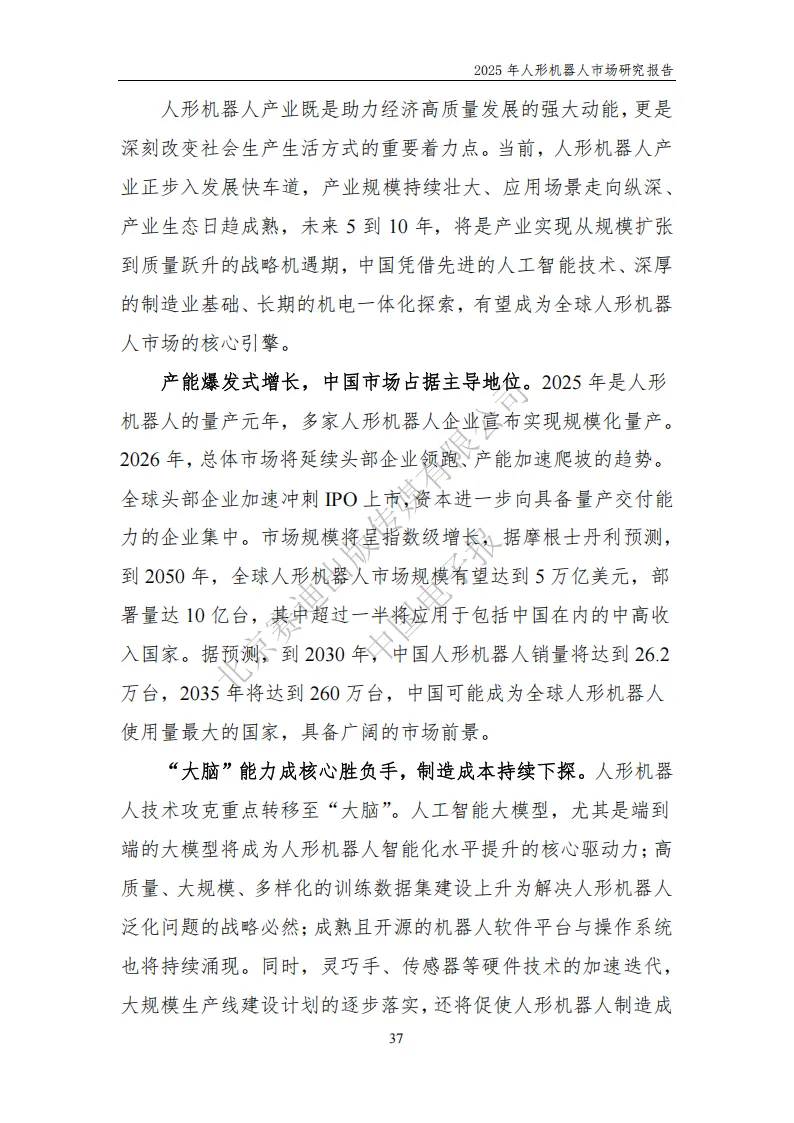 2025 年人形机器人市场研究报告

人形机器人产业既是助力经济高质量发展的强大动能，更是深刻改变社会生产生活方式的重要着力点。当前，人形机器人产业正步入发展快车道，产业规模持续壮大、应用场景走向纵深、产业生态日趋成熟，未来 5 到 10 年，将是产业实现从规模扩张到质量跃升的战略机遇期，中国凭借先进的人工智能技术、深厚的制造业基础、长期的机电一体化探索，有望成为全球人形机器人市场的核心引擎。

产能爆发式增长，中国市场占据主导地位。2025 年是人形机器人的量产元年，多家人形机器人企业宣布实现规模化量产。2026 年，总体市场将延续头部企业领跑、产能加速爬坡的趋势。全球头部企业加速冲刺 IPO 上市，资本进一步向具备量产交付能力的企业集中。市场规模将呈指数级增长，据摩根士丹利预测，到 2050 年，全球人形机器人市场规模有望达到 5 万亿美元，部署量达 10 亿台，其中超过一半将应用于包括中国在内的中高收入国家。据预测，到 2030 年，中国人形机器人销量将达到 26.2 万台，2035 年将达到 260 万台，中国可能成为全球人形机器人使用量最大的国家，具备广阔的市场前景。

“大脑”能力成核心胜负手，制造成本持续下探。人形机器人技术攻克重点转移至“大脑”。人工智能大模型，尤其是端到端的大模型将成为人形机器人智能化水平提升的核心驱动力；高质量、大规模、多样化的训练数据集建设上升为解决人形机器人泛化问题的战略必然；成熟且开源的机器人软件平台与操作系统也将持续涌现。同时，灵巧手、传感器等硬件技术的加速迭代，大规模生产线建设计划的逐步落实，还将促使人形机器人制造成

37

北京赛迪出版传媒有限公司
中国电子报